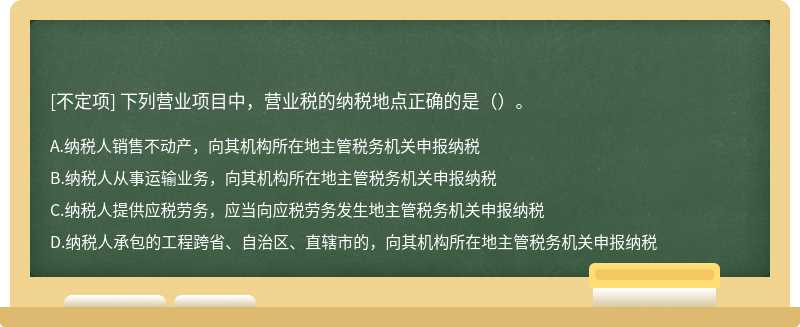 [不定项] 下列营业项目中，营业税的纳税地点正确的是（）。

A.纳税人销售不动产，向其机构所在地主管税务机关申报纳税

B.纳税人从事运输业务，向其机构所在地主管税务机关申报纳税

C.纳税人提供应税劳务，应当向应税劳务发生地主管税务机关申报纳税

D.纳税人承包的工程跨省、自治区、直辖市的，向其机构所在地主管税务机关申报纳税